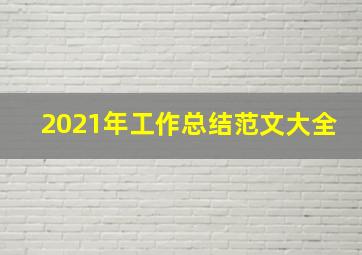 2021年工作总结范文大全